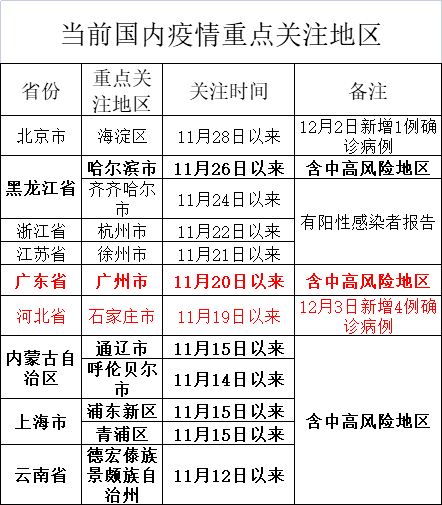 当前国内疫情重点关注地区

| 省份 | 重点关注地区 | 关注时间 | 备注 |
|---|---|---|---|
| 北京市 | 海淀区 | 11月28日以来 | 12月2日新增1例确诊病例 |
| 黑龙江省 | 哈尔滨市 | 11月26日以来 | 含中高风险地区 |
| 黑龙江省 | 齐齐哈尔市 | 11月24日以来 | 有阳性感染者报告 |
| 浙江省 | 杭州市 | 11月22日以来 | 有阳性感染者报告 |
| 江苏省 | 徐州市 | 11月21日以来 | 有阳性感染者报告 |
| 广东省 | 广州市 | 11月20日以来 | 含中高风险地区 |
| 河北省 | 石家庄市 | 11月19日以来 | 12月3日新增4例确诊病例 |
| 内蒙古自治区 | 通辽市 | 11月15日以来 | 含中高风险地区 |
| 内蒙古自治区 | 呼伦贝尔市 | 11月14日以来 | 含中高风险地区 |
| 上海市 | 浦东新区 | 11月15日以来 | 含中高风险地区 |
| 上海市 | 青浦区 | 11月15日以来 | 含中高风险地区 |
| 云南省 | 德宏傣族景颇族自治州 | 11月12日以来 | 含中高风险地区 |